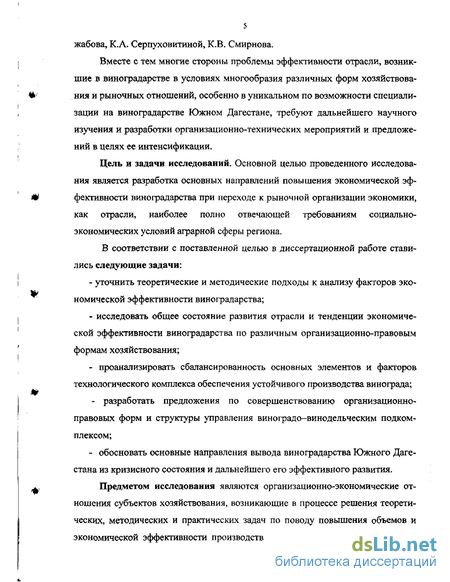 5

жабова, К.А. Серпуховитиной, К.В. Смирнова.

Вместе с тем многие стороны проблемы эффективности отрасли, возникшие в виноградарстве в условиях многообразия различных форм хозяйствования и рыночных отношений, особенно в уникальном по возможности специализации на виноградарстве Южном Дагестане, требуют дальнейшего научного изучения и разработки организационно-технических мероприятий и предложений в целях ее интенсификации.

Цель и задачи исследований. Основной целью проведенного исследования является разработка основных направлений повышения экономической эффективности виноградарства при переходе к рыночной организации экономики, как отрасли, наиболее полно отвечающей требованиям социально-экономических условий аграрной сферы региона.

В соответствии с поставленной целью в диссертационной работе ставились следующие задачи:

- уточнить теоретические и методические подходы к анализу факторов экономической эффективности виноградарства;

- исследовать общее состояние развития отрасли и тенденции экономической эффективности виноградарства по различным организационно-правовым формам хозяйствования;

- проанализировать сбалансированность основных элементов и факторов технологического комплекса обеспечения устойчивого производства винограда;

- разработать предложения по совершенствованию организационно-правовых форм и структуры управления виноградо–винодельческим подкомплексом;

- обосновать основные направления вывода виноградарства Южного Дагестана из кризисного состояния и дальнейшего его эффективного развития.

Предметом исследования являются организационно-экономические отношения субъектов хозяйствования, возникающие в процессе решения теоретических, методических и практических задач по поводу повышения объемов и экономической эффективности производств

dsLib.net
библиотека диссертаций